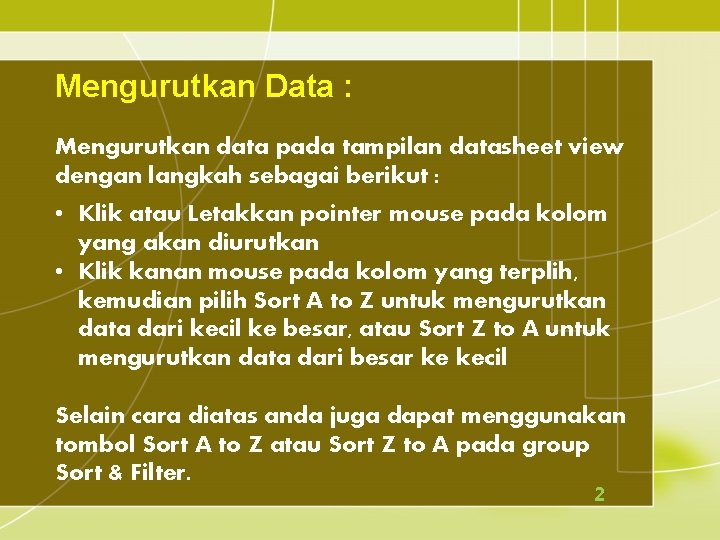 Mengurutkan Data :

Mengurutkan data pada tampilan datasheet view dengan langkah sebagai berikut :

• Klik atau Letakkan pointer mouse pada kolom yang akan diurutkan
• Klik kanan mouse pada kolom yang terplih, kemudian pilih Sort A to Z untuk mengurutkan data dari kecil ke besar, atau Sort Z to A untuk mengurutkan data dari besar ke kecil

Selain cara diatas anda juga dapat menggunakan tombol Sort A to Z atau Sort Z to A pada group Sort & Filter.

2